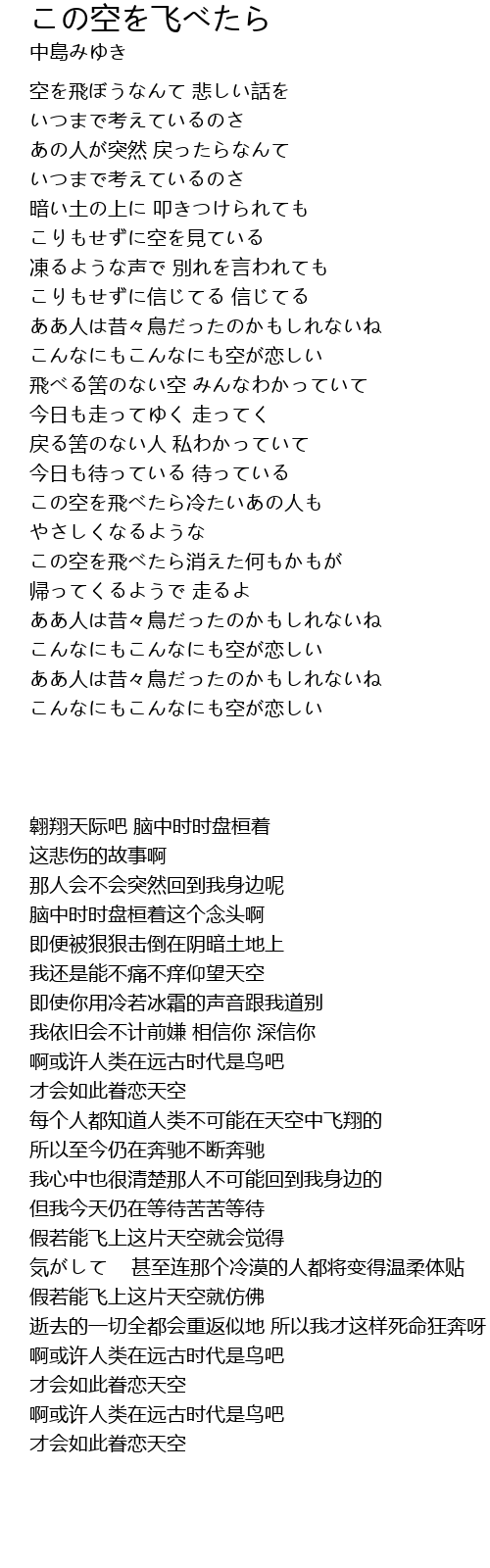 この空を飞べたら
中島みゆき

空を飛ぼうなんて 悲しい話を
いつまで考えているのさ
あの人が突然 戻ったらなんて
いつまで考えているのさ
暗い土の上に 叩きつけられても
こりもせずに空を見ている
凍るような声で 別れを言われても
こりもせずに信じてる 信じてる
ああ人は昔々鳥だったのかもしれないね
こんなにもこんなにも空が恋しい
飛べる筈のない空 みんなわかっていて
今日も走ってゆく 走ってく
戻る筈のない人 私わかっていて
今日も待っている 待っている
この空を飛べたら冷たいあの人も
やさしくなるような
この空を飛べたら消えた何もかもが
帰ってくるようで 走るよ
ああ人は昔々鳥だったのかもしれないね
こんなにもこんなにも空が恋しい
ああ人は昔々鳥だったのかもしれないね
こんなにもこんなにも空が恋しい

翱翔天际吧 脑中时时盘桓着
这悲伤的故事啊
那人会不会突然回到我身边呢
脑中时时盘桓着这个念头啊
即便被狠狠击倒在阴暗土地上
我还是能不痛不痒仰望天空
即使你用冷若冰霜的声音跟我道别
我依旧会不计前嫌 相信你 深信你
啊或许人类在远古时代是鸟吧
才会如此眷恋天空
每个人都知道人类不可能在天空中飞翔的
所以至今仍在奔驰不断奔驰
我心中也很清楚那人不可能回到我身边的
但我今天仍在等待苦苦等待
假若能飞上这片天空就会觉得
気がして　 甚至连那个冷漠的人都将变得温柔体贴
假若能飞上这片天空就仿佛
逝去的一切全都会重返似地 所以我才这样死命狂奔呀
啊或许人类在远古时代是鸟吧
才会如此眷恋天空
啊或许人类在远古时代是鸟吧
才会如此眷恋天空